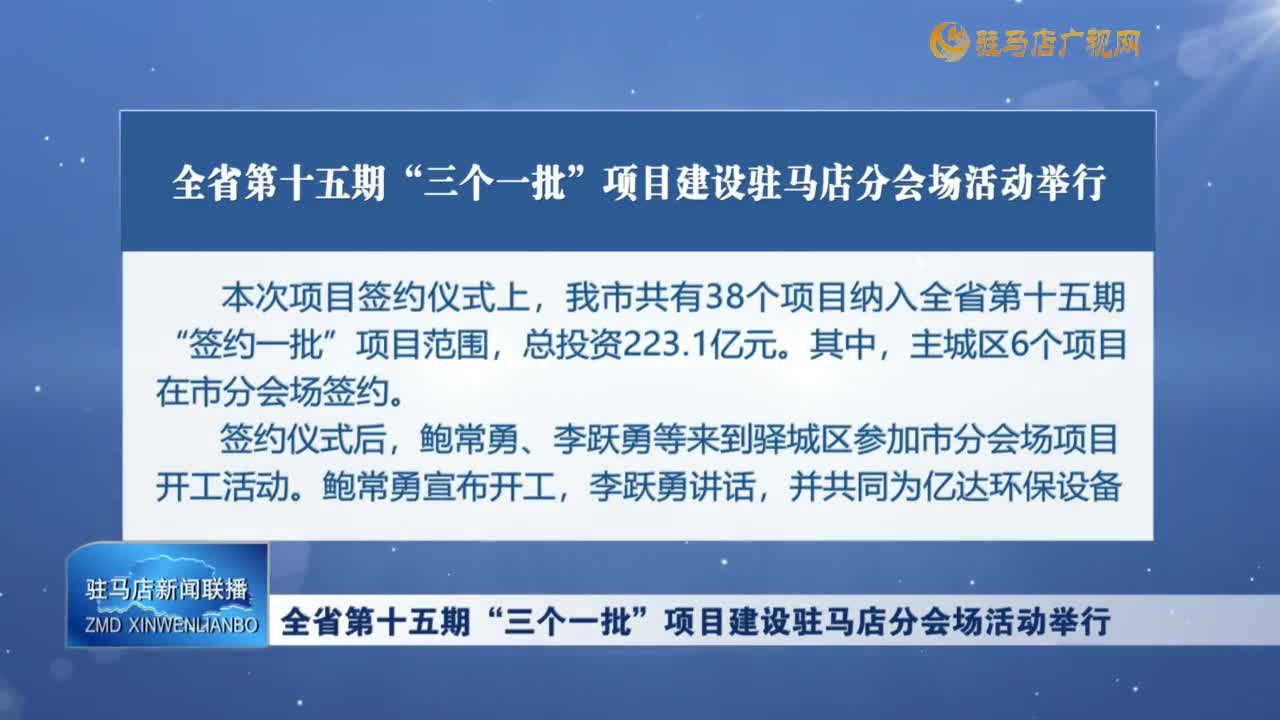 驻马店广视网

全省第十五期“三个一批”项目建设驻马店分会场活动举行

本次项目签约仪式上，我市共有38个项目纳入全省第十五期“签约一批”项目范围，总投资223.1亿元。其中，主城区6个项目在市分会场签约。

签约仪式后，鲍常勇、李跃勇等来到驿城区参加市分会场项目开工活动。鲍常勇宣布开工，李跃勇讲话，并共同为亿达环保设备

驻马店新闻联播
ZMD XINWENLIANBO

全省第十五期“三个一批”项目建设驻马店分会场活动举行